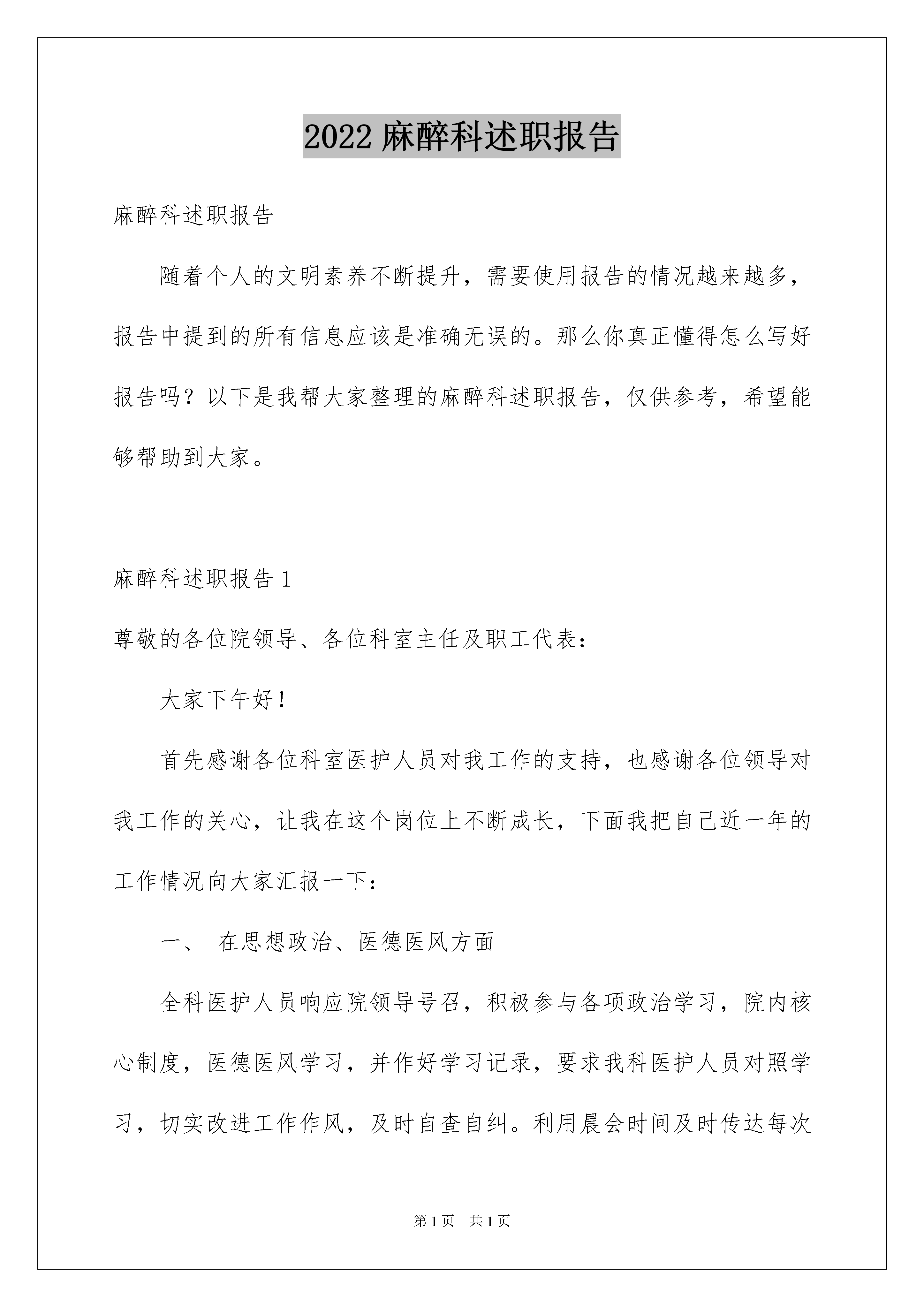 2022 麻醉科述职报告

麻醉科述职报告

随着个人的文明素养不断提升，需要使用报告的情况越来越多，报告中提到的所有信息应该是准确无误的。那么你真正懂得怎么写好报告吗？以下是我帮大家整理的麻醉科述职报告，仅供参考，希望能够帮助到大家。

麻醉科述职报告 1

尊敬的各位院领导、各位科室主任及职工代表：

大家下午好！

首先感谢各位科室医护人员对我工作的支持，也感谢各位领导对我工作的关心，让我在这个岗位上不断成长，下面我把自己近一年的工作情况向大家汇报一下：

一、 在思想政治、医德医风方面

全科医护人员响应院领导号召，积极参与各项政治学习，院内核心制度，医德医风学习，并作好学习记录，要求我科医护人员对照学习，切实改进工作作风，及时自查自纠。利用晨会时间及时传达每次

第 1 页 共 1 页